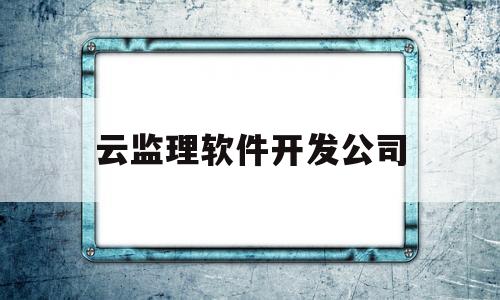 云监理软件开发公司